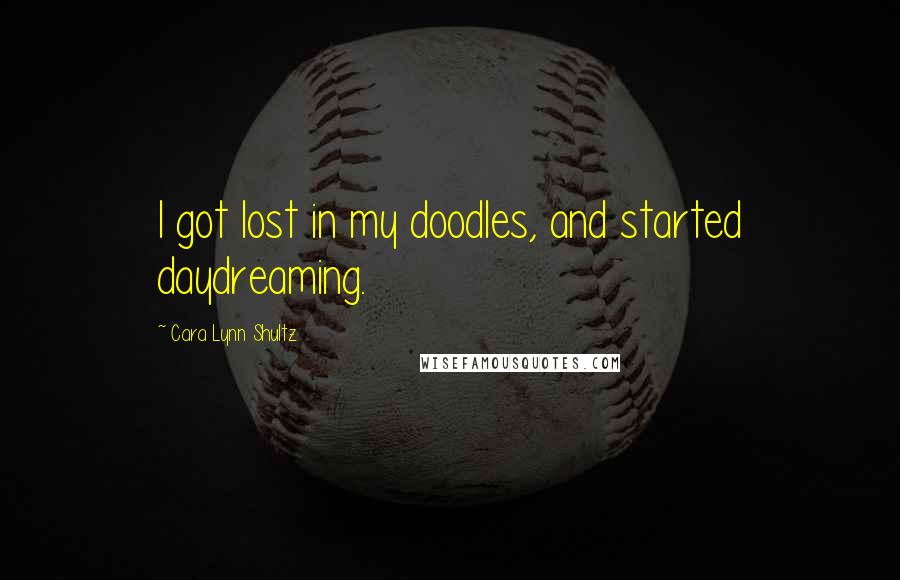 I got lost in my doodles, and started daydreaming.

~ Cara Lynn Shultz

WISEFAMOUSQUOTES.COM